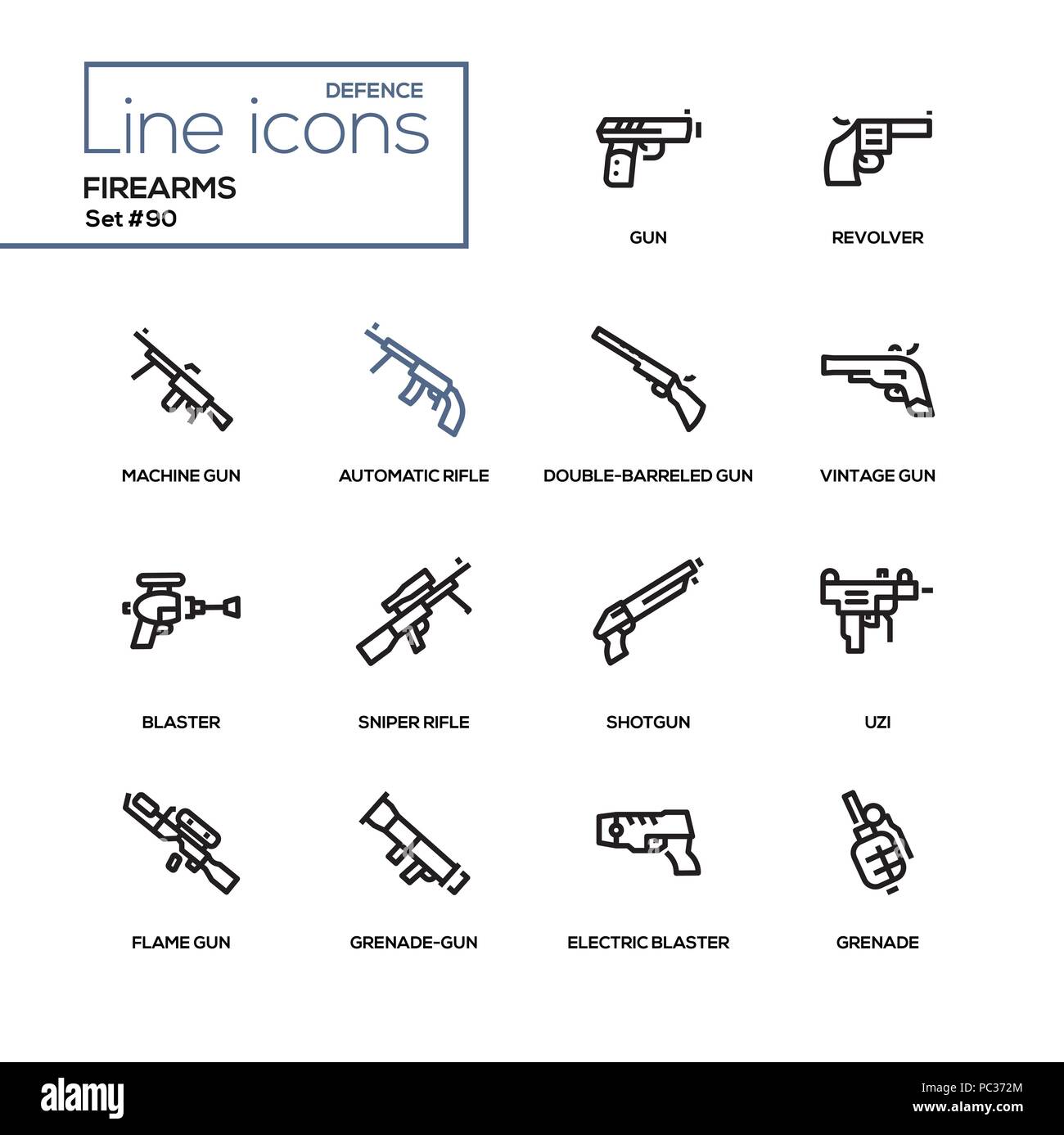 DEFENCE
Line icons
FIREARMS
Set #90

GUN

REVOLVER

MACHINE GUN

AUTOMATIC RIFLE

DOUBLE-BARRELED GUN

VINTAGE GUN

BLASTER

SNIPER RIFLE

SHOTGUN

UZI

FLAME GUN

GRENADE-GUN

ELECTRIC BLASTER

GRENADE

alamy

Image ID: PC372M
www.alamy.com